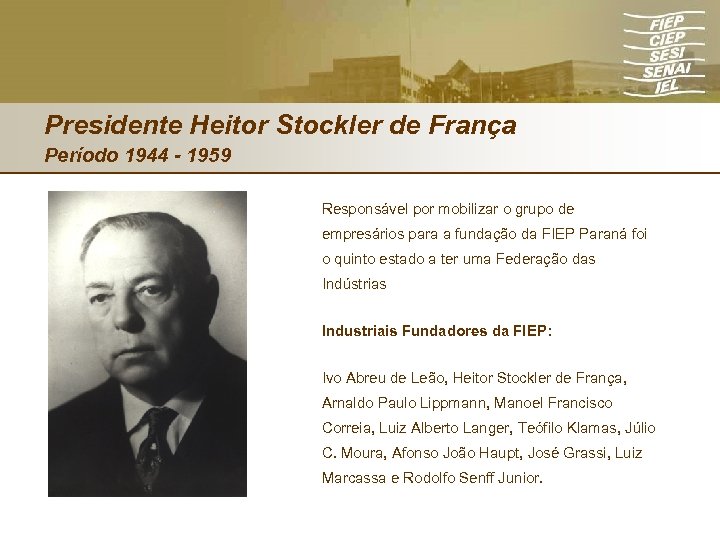 FIEP
CIEP
SESI
SENAI
IEL

Presidente Heitor Stockler de França
Período 1944 - 1959

Responsável por mobilizar o grupo de empresários para a fundação da FIEP Paraná foi o quinto estado a ter uma Federação das Indústrias

Industriais Fundadores da FIEP:

Ivo Abreu de Leão, Heitor Stockler de França, Arnaldo Paulo Lippmann, Manoel Francisco Correia, Luiz Alberto Langer, Teófilo Klamas, Júlio C. Moura, Afonso João Haupt, José Grassi, Luiz Marcassa e Rodolfo Senff Junior.